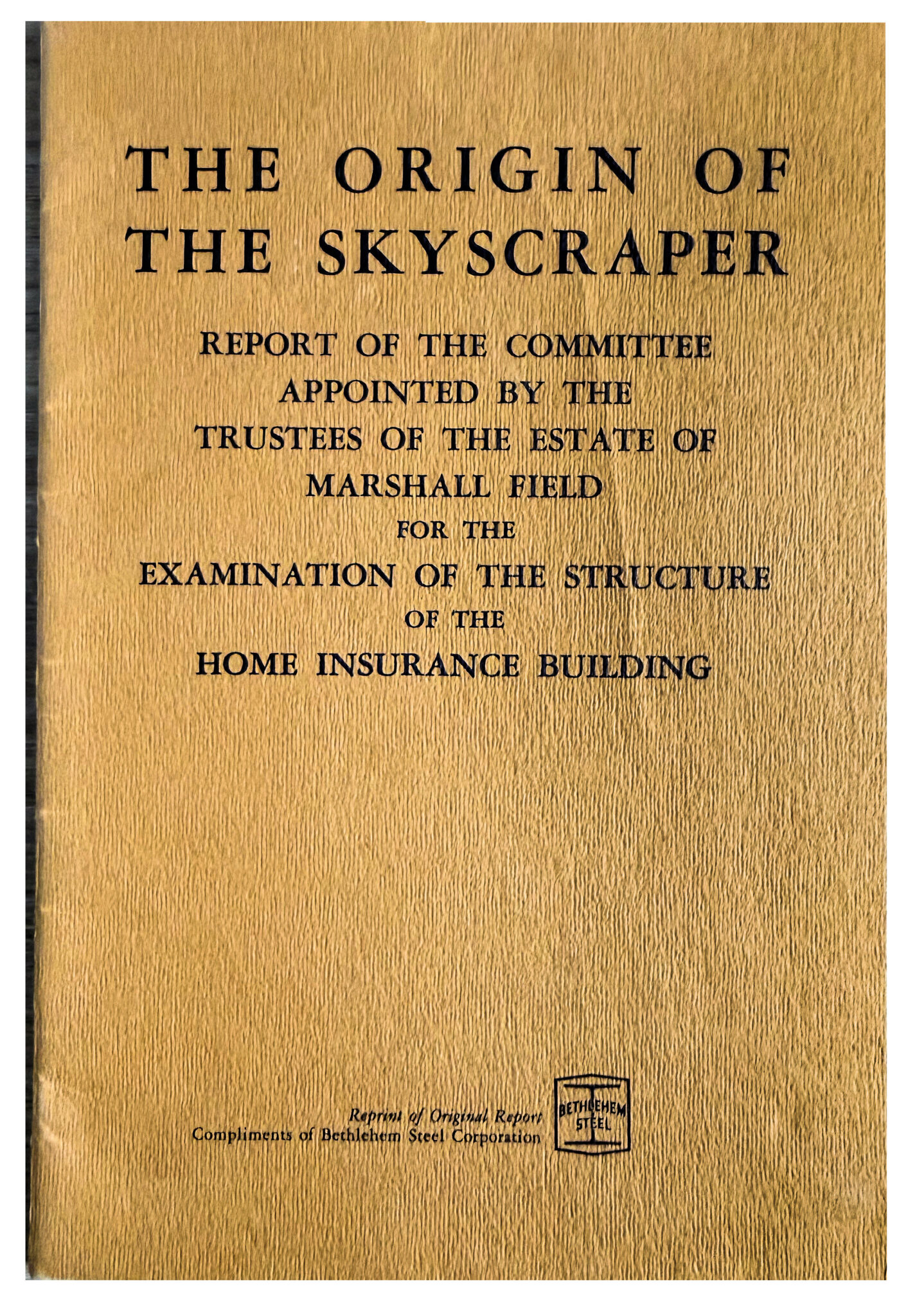 THE ORIGIN OF
THE SKYSCRAPER

REPORT OF THE COMMITTEE
APPOINTED BY THE
TRUSTEES OF THE ESTATE OF
MARSHALL FIELD
FOR THE
EXAMINATION OF THE STRUCTURE
OF THE
HOME INSURANCE BUILDING

Reprint of Original Report
Compliments of Bethlehem Steel Corporation

BETHLEHEM
STEEL